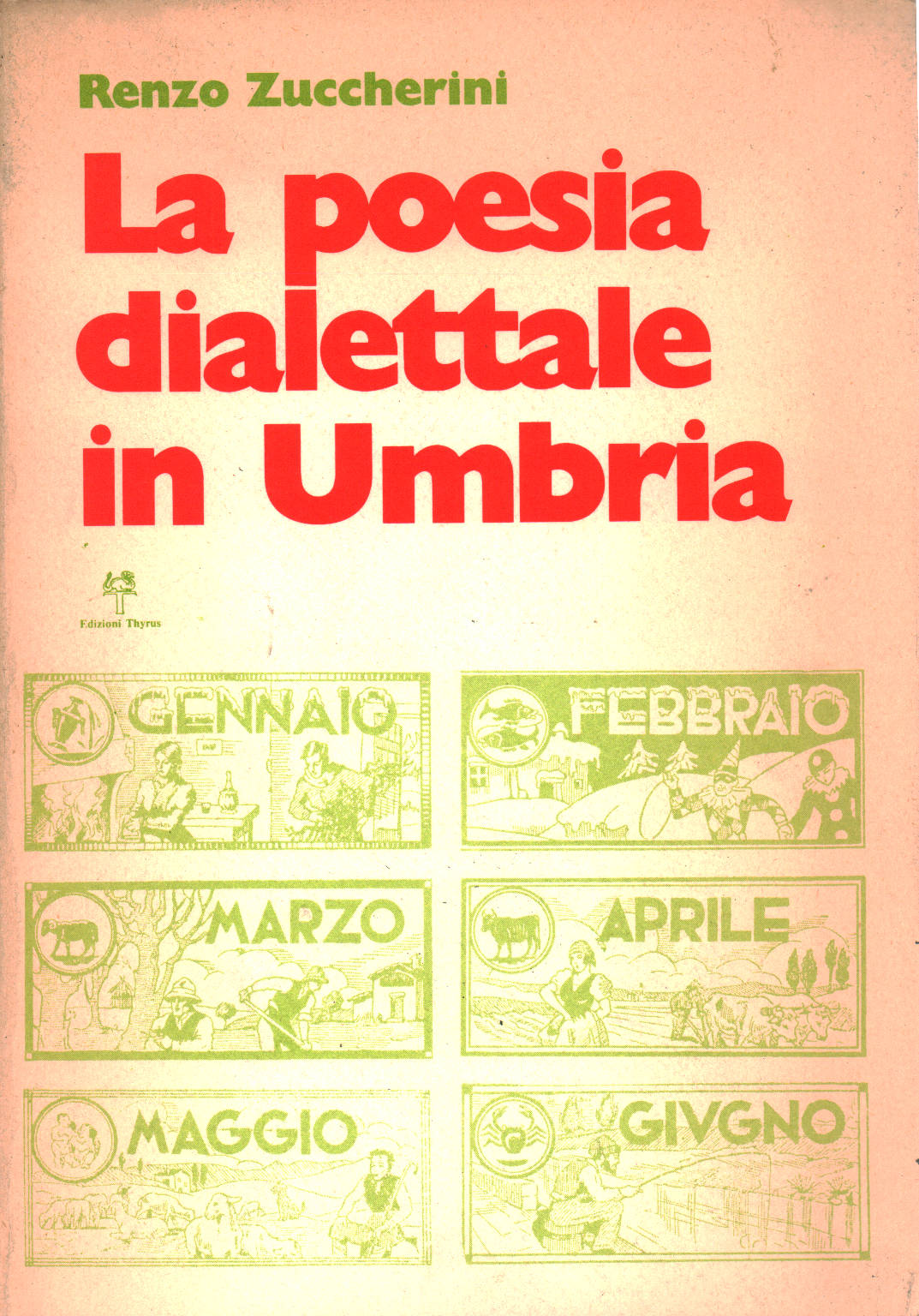 Renzo Zuccherini

La poesia dialettale in Umbria

Edizioni Thyrus

GENNAIO

FEBBRAIO

MARZO

APRILE

MAGGIO

GIVGNO